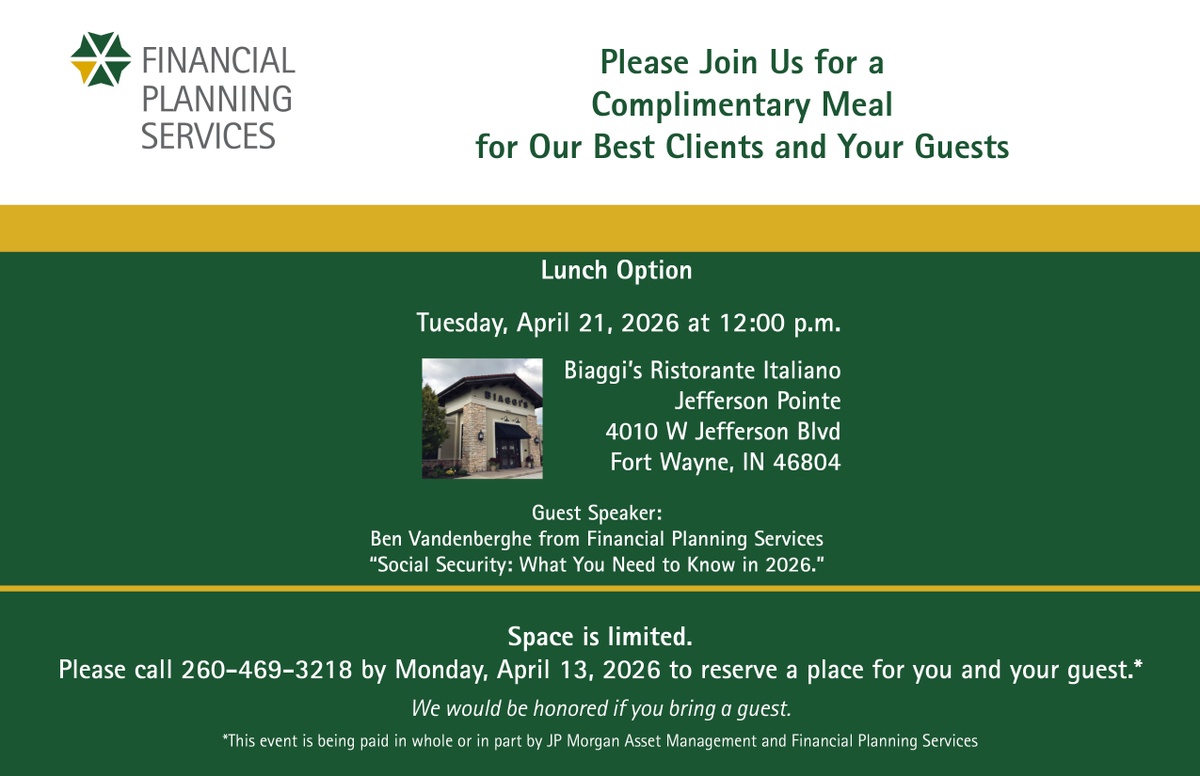 FINANCIAL
PLANNING
SERVICES

Please Join Us for a
Complimentary Meal
for Our Best Clients and Your Guests

Lunch Option

Tuesday, April 21, 2026 at 12:00 p.m.

Biaggi's Ristorante Italiano
Jefferson Pointe
4010 W Jefferson Blvd
Fort Wayne, IN 46804

Guest Speaker:
Ben Vandenberghe from Financial Planning Services
"Social Security: What You Need to Know in 2026."

Space is limited.
Please call 260-469-3218 by Monday, April 13, 2026 to reserve a place for you and your guest.*

We would be honored if you bring a guest.

*This event is being paid in whole or in part by JP Morgan Asset Management and Financial Planning Services